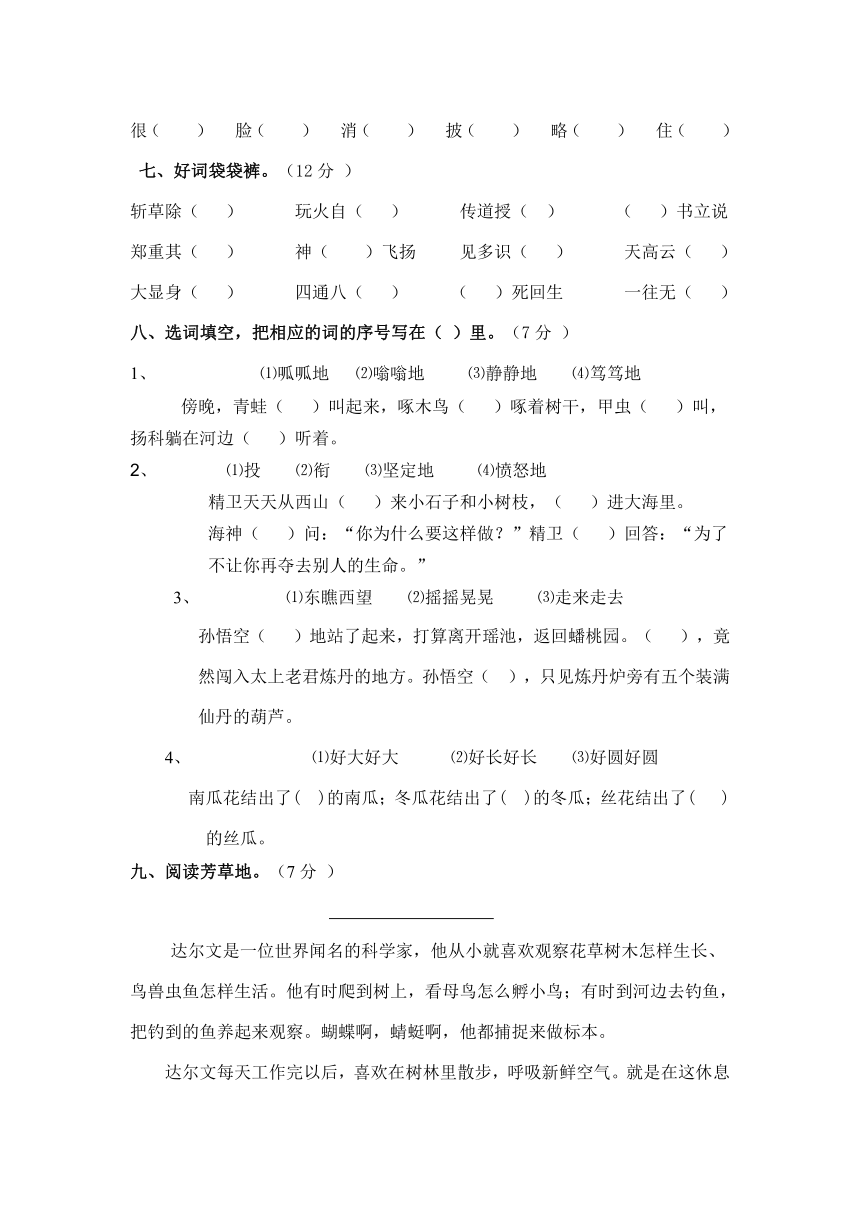 很（　　）　脸（　　）　消（　　）　披（　　）　略（　　）　住（　　）

七、好词袋袋裤。（12 分 ）

斩草除（　）　玩火自（　）　传道授（　）　（　）书立说

郑重其（　）　神（　）飞扬　见多识（　）　天高云（　）

大显身（　）　四通八（　）　（　）死回生　一往无（　）

八、选词填空，把相应的词的序号写在（ ）里。（7 分 ）

1、　⑴呱呱地　⑵嗡嗡地　⑶静静地　⑷笃笃地

傍晚，青蛙（　）叫起来，啄木鸟（　）啄着树干，甲虫（　）叫，扬科躺在河边（　）听着。

2、　⑴投　⑵衔　⑶坚定地　⑷愤怒地

精卫天天从西山（　）来小石子和小树枝，（　）进大海里。海神（　）问：“你为什么要这样做？”精卫（　）回答：“为了不让你再夺去别人的生命。”

3、　⑴东瞧西望　⑵摇摇晃晃　⑶走来走去

孙悟空（　）地站了起来，打算离开瑶池，返回蟠桃园。（　），竟然闯入太上老君炼丹的地方。孙悟空（　），只见炼丹炉旁有五个装满仙丹的葫芦。

4、　⑴好大好大　⑵好长好长　⑶好圆好圆

南瓜花结出了( )的南瓜；冬瓜花结出了( )的冬瓜；丝花结出了(　)的丝瓜。

九、阅读芳草地。（7 分 ）

达尔文是一位世界闻名的科学家，他从小就喜欢观察花草树木怎样生长、鸟兽虫鱼怎样生活。他有时爬到树上，看母鸟怎么孵小鸟；有时到河边去钓鱼，把钓到的鱼养起来观察。蝴蝶啊，蜻蜓啊，他都捕捉来做标本。

达尔文每天工作完以后，喜欢在树林里散步，呼吸新鲜空气。就是在这休息